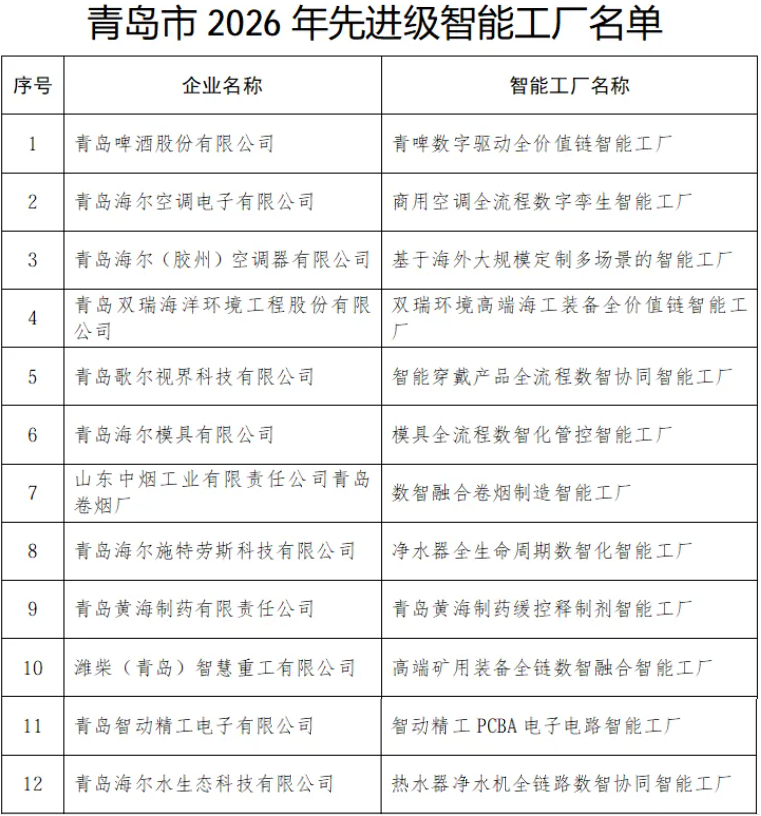 青岛市 2026 年先进级智能工厂名单

| 序号 | 企业名称 | 智能工厂名称 |
|---|---|---|
| 1 | 青岛啤酒股份有限公司 | 青啤数字驱动全价值链智能工厂 |
| 2 | 青岛海尔空调电子有限公司 | 商用空调全流程数字孪生智能工厂 |
| 3 | 青岛海尔（胶州）空调器有限公司 | 基于海外大规模定制多场景的智能工厂 |
| 4 | 青岛双瑞海洋环境工程股份有限公司 | 双瑞环境高端海工装备全价值链智能工厂 |
| 5 | 青岛歌尔视界科技有限公司 | 智能穿戴产品全流程数智协同智能工厂 |
| 6 | 青岛海尔模具有限公司 | 模具全流程数智化管控智能工厂 |
| 7 | 山东中烟工业有限责任公司青岛卷烟厂 | 数智融合卷烟制造智能工厂 |
| 8 | 青岛海尔施特劳斯科技有限公司 | 净水器全生命周期数智化智能工厂 |
| 9 | 青岛黄海制药有限责任公司 | 青岛黄海制药缓控释制剂智能工厂 |
| 10 | 潍柴（青岛）智慧重工有限公司 | 高端矿用装备全链数智融合智能工厂 |
| 11 | 青岛智动精工电子有限公司 | 智动精工 PCBA 电子电路智能工厂 |
| 12 | 青岛海尔水生态科技有限公司 | 热水器净水机全链路数智协同智能工厂 |